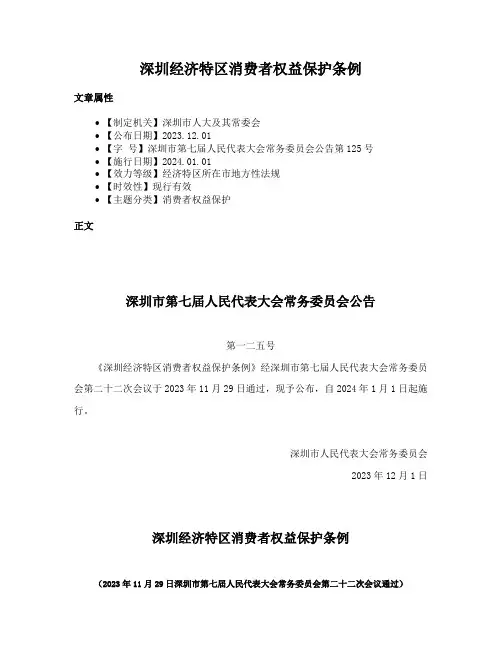 深圳经济特区消费者权益保护条例

文章属性

• 【制定机关】深圳市人大及其常委会
• 【公布日期】2023.12.01
• 【字　号】深圳市第七届人民代表大会常务委员会公告第125号
• 【施行日期】2024.01.01
• 【效力等级】经济特区所在市地方性法规
• 【时效性】现行有效
• 【主题分类】消费者权益保护

正文

深圳市第七届人民代表大会常务委员会公告

第一二五号

《深圳经济特区消费者权益保护条例》经深圳市第七届人民代表大会常务委员会第二十二次会议于2023年11月29日通过，现予公布，自2024年1月1日起施行。

深圳市人民代表大会常务委员会

2023年12月1日

深圳经济特区消费者权益保护条例

（2023年11月29日深圳市第七届人民代表大会常务委员会第二十二次会议通过）